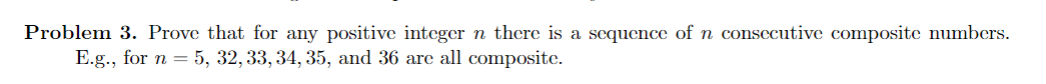 **Problem 3.** Prove that for any positive integer $n$ there is a sequence of $n$ consecutive composite numbers. E.g., for $n = 5$, $32, 33, 34, 35$, and $36$ are all composite.